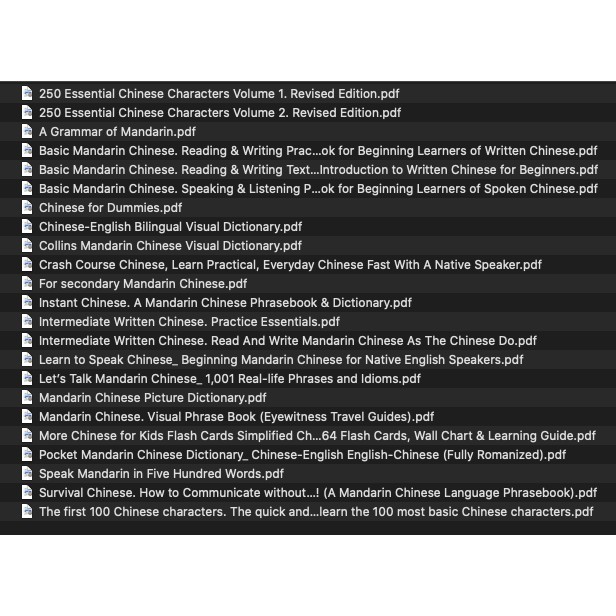 250 Essential Chinese Characters Volume 1. Revised Edition.pdf
250 Essential Chinese Characters Volume 2. Revised Edition.pdf
A Grammar of Mandarin.pdf
Basic Mandarin Chinese. Reading & Writing Prac...ok for Beginning Learners of Written Chinese.pdf
Basic Mandarin Chinese. Reading & Writing Text...Introduction to Written Chinese for Beginners.pdf
Basic Mandarin Chinese. Speaking & Listening P...ok for Beginning Learners of Spoken Chinese.pdf
Chinese for Dummies.pdf
Chinese-English Bilingual Visual Dictionary.pdf
Collins Mandarin Chinese Visual Dictionary.pdf
Crash Course Chinese, Learn Practical, Everyday Chinese Fast With A Native Speaker.pdf
For secondary Mandarin Chinese.pdf
Instant Chinese. A Mandarin Chinese Phrasebook & Dictionary.pdf
Intermediate Written Chinese. Practice Essentials.pdf
Intermediate Written Chinese. Read And Write Mandarin Chinese As The Chinese Do.pdf
Learn to Speak Chinese_ Beginning Mandarin Chinese for Native English Speakers.pdf
Let's Talk Mandarin Chinese_ 1,001 Real-life Phrases and Idioms.pdf
Mandarin Chinese Picture Dictionary.pdf
Mandarin Chinese. Visual Phrase Book (Eyewitness Travel Guides).pdf
More Chinese for Kids Flash Cards Simplified Ch...64 Flash Cards, Wall Chart & Learning Guide.pdf
Pocket Mandarin Chinese Dictionary_ Chinese-English English-Chinese (Fully Romanized).pdf
Speak Mandarin in Five Hundred Words.pdf
Survival Chinese. How to Communicate without...! (A Mandarin Chinese Language Phrasebook).pdf
The first 100 Chinese characters. The quick and...learn the 100 most basic Chinese characters.pdf